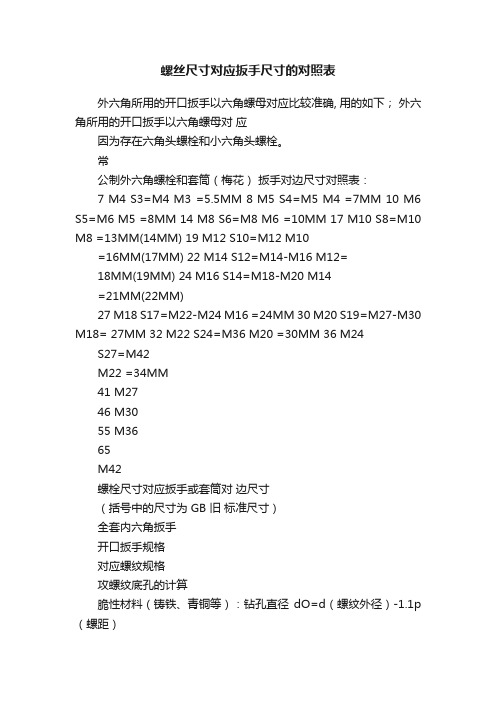 螺丝尺寸对应扳手尺寸的对照表

外六角所用的开口扳手以六角螺母对应比较准确, 用的如下； 外六角所用的开口扳手以六角螺母对 应

因为存在六角头螺栓和小六角头螺栓。

常

公制外六角螺栓和套筒（梅花） 扳手对边尺寸对照表：

7 M4 S3=M4 M3 =5.5MM 8 M5 S4=M5 M4 =7MM 10 M6 S5=M6 M5 =8MM 14 M8 S6=M8 M6 =10MM 17 M10 S8=M10 M8 =13MM(14MM) 19 M12 S10=M12 M10

=16MM(17MM) 22 M14 S12=M14-M16 M12=

18MM(19MM) 24 M16 S14=M18-M20 M14

=21MM(22MM)

27 M18 S17=M22-M24 M16 =24MM 30 M20 S19=M27-M30 M18= 27MM 32 M22 S24=M36 M20 =30MM 36 M24

S27=M42

M22 =34MM

41 M27

46 M30

55 M36

65

M42

螺栓尺寸对应扳手或套筒对 边尺寸

（括号中的尺寸为 GB 旧 标准尺寸）

全套内六角扳手

开口扳手规格

对应螺纹规格

攻螺纹底孔的计算

脆性材料（铸铁、青铜等）：钻孔直径 dO=d（螺纹外径）-1.1p（螺距）